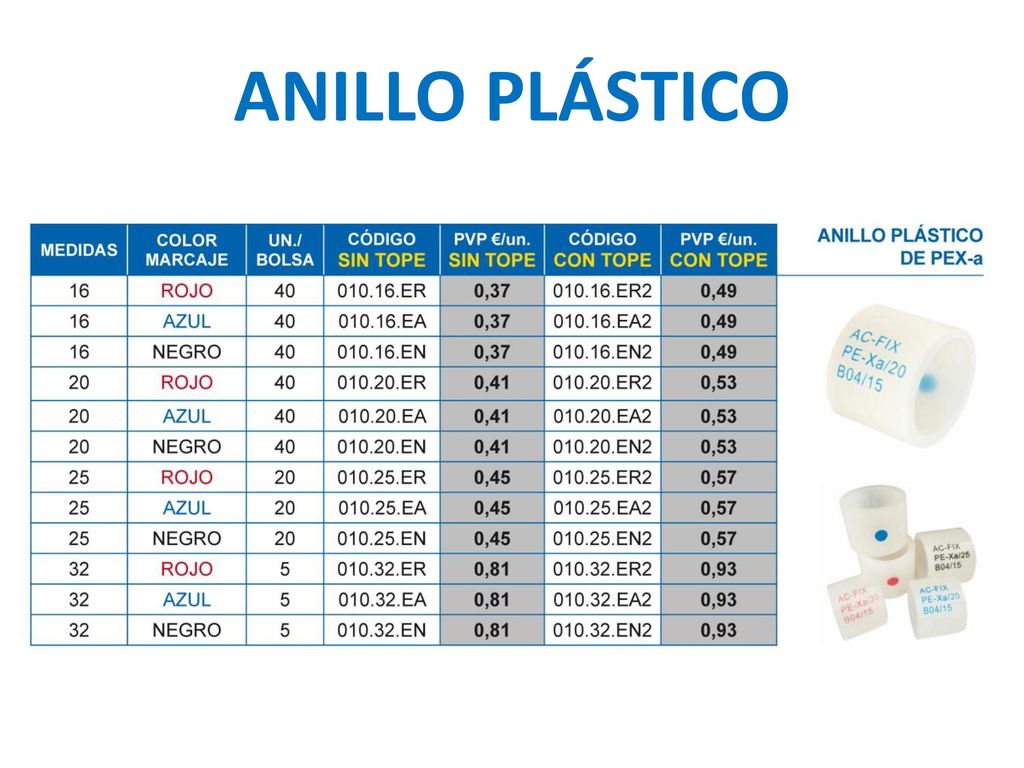 ANILLO PLÁSTICO

| MEDIDAS | COLOR MARCAJE | UN./ BOLSA | CÓDIGO SIN TOPE | PVP €/un. SIN TOPE | CÓDIGO CON TOPE | PVP €/un. CON TOPE |
|---|---|---|---|---|---|---|
| 16 | ROJO | 40 | 010.16.ER | 0,37 | 010.16.ER2 | 0,49 |
| 16 | AZUL | 40 | 010.16.EA | 0,37 | 010.16.EA2 | 0,49 |
| 16 | NEGRO | 40 | 010.16.EN | 0,37 | 010.16.EN2 | 0,49 |
| 20 | ROJO | 40 | 010.20.ER | 0,41 | 010.20.ER2 | 0,53 |
| 20 | AZUL | 40 | 010.20.EA | 0,41 | 010.20.EA2 | 0,53 |
| 20 | NEGRO | 40 | 010.20.EN | 0,41 | 010.20.EN2 | 0,53 |
| 25 | ROJO | 20 | 010.25.ER | 0,45 | 010.25.ER2 | 0,57 |
| 25 | AZUL | 20 | 010.25.EA | 0,45 | 010.25.EA2 | 0,57 |
| 25 | NEGRO | 20 | 010.25.EN | 0,45 | 010.25.EN2 | 0,57 |
| 32 | ROJO | 5 | 010.32.ER | 0,81 | 010.32.ER2 | 0,93 |
| 32 | AZUL | 5 | 010.32.EA | 0,81 | 010.32.EA2 | 0,93 |
| 32 | NEGRO | 5 | 010.32.EN | 0,81 | 010.32.EN2 | 0,93 |

ANILLO PLÁSTICO DE PEX-a

AC-FIX PE-Xa/20 B04/15

AC-FIX PE-Xa/25 B04/15

AC-FIX PE-Xa/20 B04/15

AC-FIX PE-Xa/20 B04/15